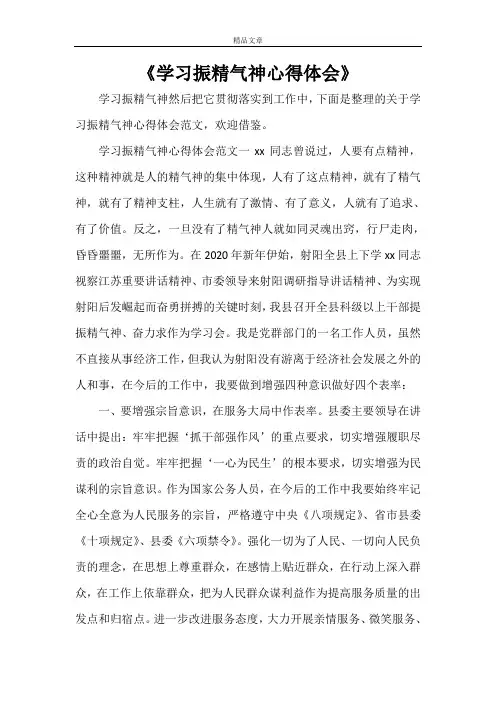 精品文章

《学习振精气神心得体会》

学习振精气神然后把它贯彻落实到工作中，下面是整理的关于学习振精气神心得体会范文，欢迎借鉴。

学习振精气神心得体会范文一 xx 同志曾说过，人要有点精神，这种精神就是人的精气神的集中体现，人有了这点精神，就有了精气神，就有了精神支柱，人生就有了激情、有了意义，人就有了追求、有了价值。反之，一旦没有了精气神人就如同灵魂出窍，行尸走肉，昏昏噩噩，无所作为。在 2020 年新年伊始，射阳全县上下学 xx 同志视察江苏重要讲话精神、市委领导来射阳调研指导讲话精神、为实现射阳后发崛起而奋勇拼搏的关键时刻，我县召开全县科级以上干部提振精气神、奋力求作为学习会。我是党群部门的一名工作人员，虽然不直接从事经济工作，但我认为射阳没有游离于经济社会发展之外的人和事，在今后的工作中，我要做到增强四种意识做好四个表率：

一、要增强宗旨意识，在服务大局中作表率。县委主要领导在讲话中提出：牢牢把握‘抓干部强作风’的重点要求，切实增强履职尽责的政治自觉。牢牢把握‘一心为民生’的根本要求，切实增强为民谋利的宗旨意识。作为国家公务人员，在今后的工作中我要始终牢记全心全意为人民服务的宗旨，严格遵守中央《八项规定》、省市县委《十项规定》、县委《六项禁令》。强化一切为了人民、一切向人民负责的理念，在思想上尊重群众，在感情上贴近群众，在行动上深入群众，在工作上依靠群众，把为人民群众谋利益作为提高服务质量的出发点和归宿点。进一步改进服务态度，大力开展亲情服务、微笑服务、